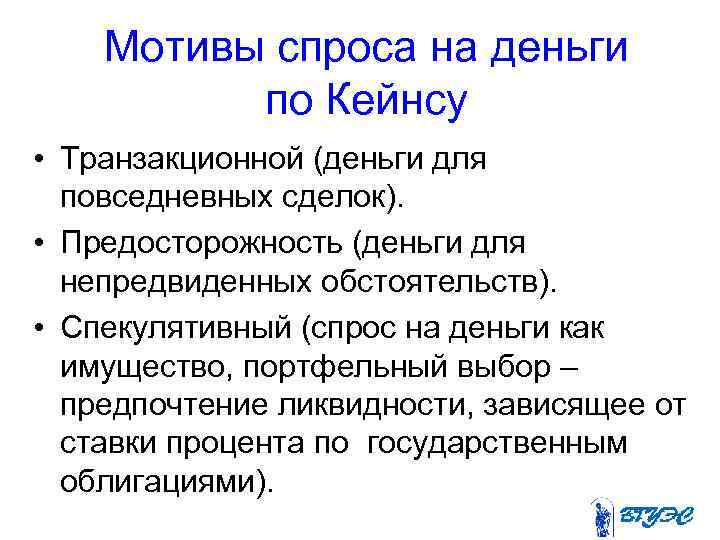 Мотивы спроса на деньги по Кейнсу

• Транзакционной (деньги для повседневных сделок).

• Предосторожность (деньги для непредвиденных обстоятельств).

• Спекулятивный (спрос на деньги как имущество, портфельный выбор – предпочтение ликвидности, зависящее от ставки процента по государственным облигациями).

ВГУЭС